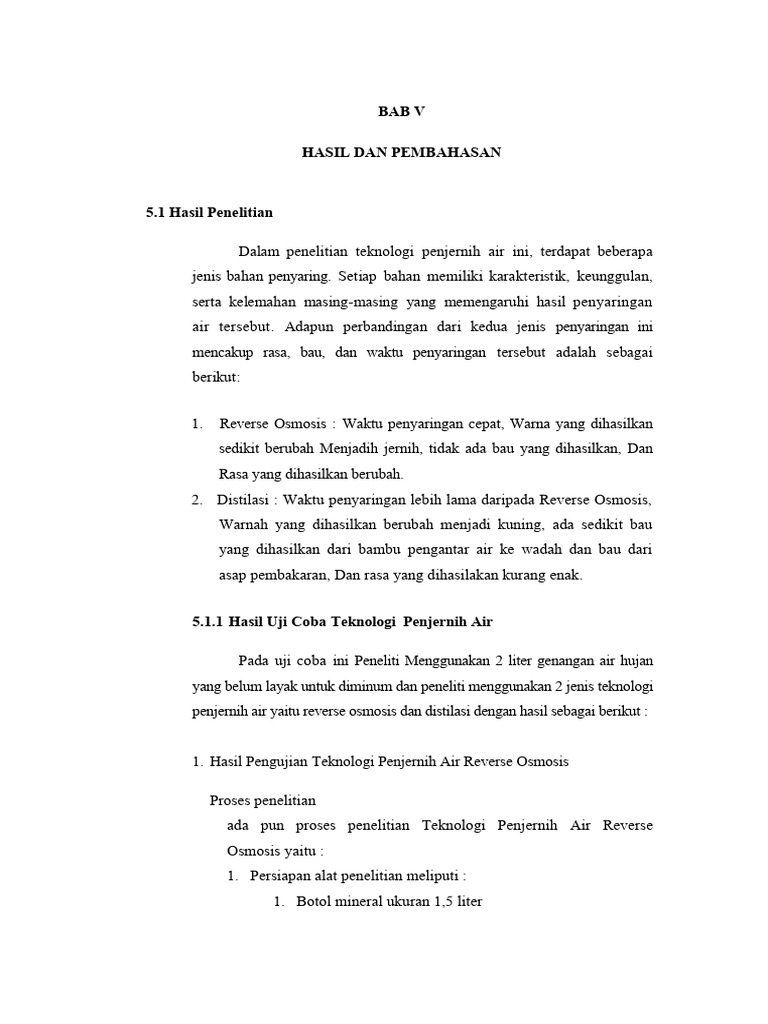 BAB V

HASIL DAN PEMBAHASAN

5.1 Hasil Penelitian

Dalam penelitian teknologi penjernih air ini, terdapat beberapa jenis bahan penyaring. Setiap bahan memiliki karakteristik, keunggulan, serta kelemahan masing-masing yang memengaruhi hasil penyaringan air tersebut. Adapun perbandingan dari kedua jenis penyaringan ini mencakup rasa, bau, dan waktu penyaringan tersebut adalah sebagai berikut:

1. Reverse Osmosis : Waktu penyaringan cepat, Warna yang dihasilkan sedikit berubah Menjadih jernih, tidak ada bau yang dihasilkan, Dan Rasa yang dihasilkan berubah.
2. Distilasi : Waktu penyaringan lebih lama daripada Reverse Osmosis, Warnah yang dihasilkan berubah menjadi kuning, ada sedikit bau yang dihasilkan dari bambu pengantar air ke wadah dan bau dari asap pembakaran, Dan rasa yang dihasilakan kurang enak.

5.1.1 Hasil Uji Coba Teknologi Penjernih Air

Pada uji coba ini Peneliti Menggunakan 2 liter genangan air hujan yang belum layak untuk diminum dan peneliti menggunakan 2 jenis teknologi penjernih air yaitu reverse osmosis dan distilasi dengan hasil sebagai berikut :

1. Hasil Pengujian Teknologi Penjernih Air Reverse Osmosis

Proses penelitian
ada pun proses penelitian Teknologi Penjernih Air Reverse Osmosis yaitu :
1. Persiapan alat penelitian meliputi :
1. Botol mineral ukuran 1,5 liter